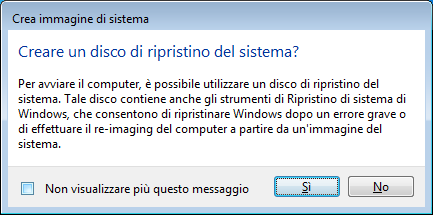 Crea immagine di sistema

Creare un disco di ripristino del sistema?

Per avviare il computer, è possibile utilizzare un disco di ripristino del sistema. Tale disco contiene anche gli strumenti di Ripristino di sistema di Windows, che consentono di ripristinare Windows dopo un errore grave o di effettuare il re-imaging del computer a partire da un'immagine del sistema.

Non visualizzare più questo messaggio

Sì

No